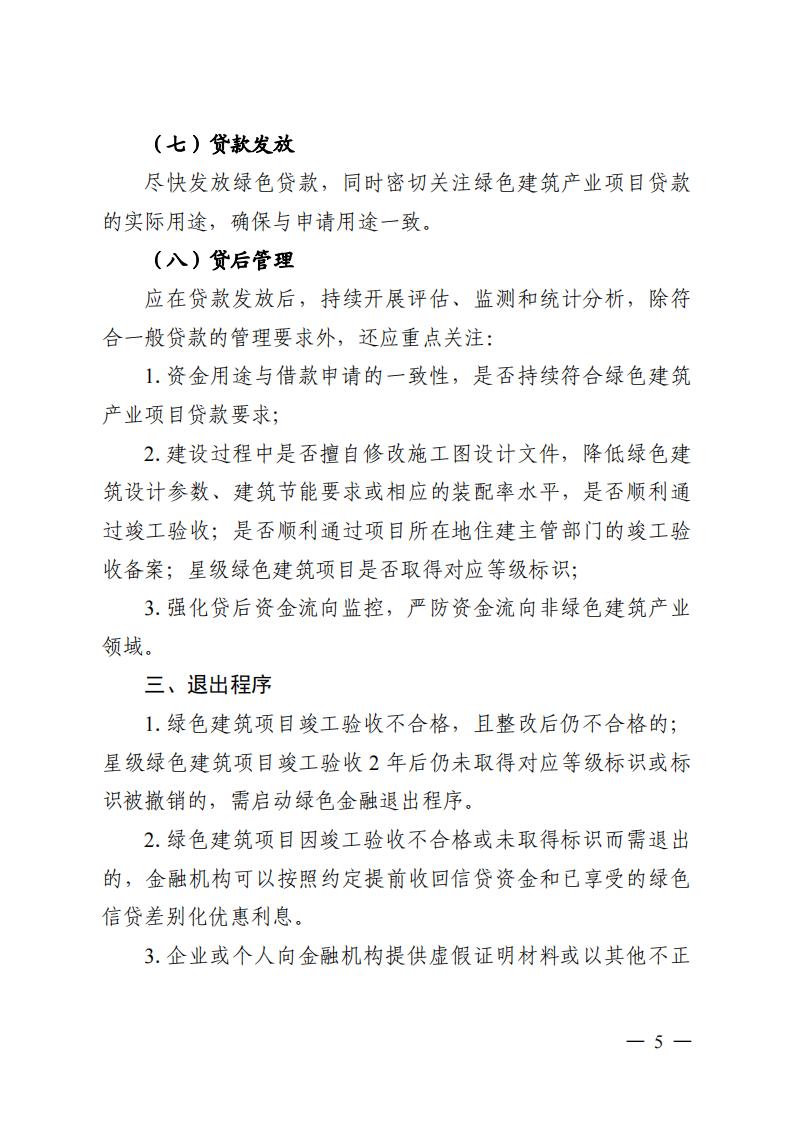 （七）贷款发放

尽快发放绿色贷款，同时密切关注绿色建筑产业项目贷款的实际用途，确保与申请用途一致。

（八）贷后管理

应在贷款发放后，持续开展评估、监测和统计分析，除符合一般贷款的管理要求外，还应重点关注：

1. 资金用途与借款申请的一致性，是否持续符合绿色建筑产业项目贷款要求；

2. 建设过程中是否擅自修改施工图设计文件，降低绿色建筑设计参数、建筑节能要求或相应的装配率水平，是否顺利通过竣工验收；是否顺利通过项目所在地住建主管部门的竣工验收备案；星级绿色建筑项目是否取得对应等级标识；

3. 强化贷后资金流向监控，严防资金流向非绿色建筑产业领域。

三、退出程序

1. 绿色建筑项目竣工验收不合格，且整改后仍不合格的；星级绿色建筑项目竣工验收 2 年后仍未取得对应等级标识或标识被撤销的，需启动绿色金融退出程序。

2. 绿色建筑项目因竣工验收不合格或未取得标识而需退出的，金融机构可以按照约定提前收回信贷资金和已享受的绿色信贷差别化优惠利息。

3. 企业或个人向金融机构提供虚假证明材料或以其他不正

— 5 —